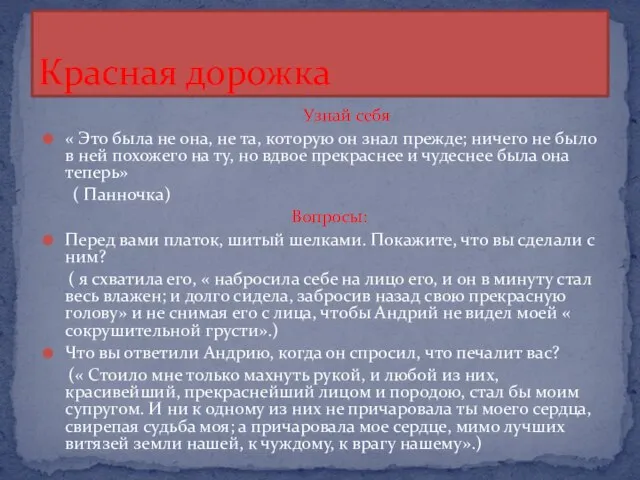 Красная дорожка

Узнай себя

« Это была не она, не та, которую он знал прежде; ничего не было в ней похожего на ту, но вдвое прекраснее и чудеснее была она теперь»

( Панночка)

Вопросы:

Перед вами платок, шитый шелками. Покажите, что вы сделали с ним?

( я схватила его, « набросила себе на лицо его, и он в минуту стал весь влажен; и долго сидела, забросив назад свою прекрасную голову» и не снимая его с лица, чтобы Андрий не видел моей « сокрушительной грусти».)

Что вы ответили Андрию, когда он спросил, что печалит вас?

(« Стоило мне только махнуть рукой, и любой из них, красивейший, прекраснейший лицом и породою, стал бы моим супругом. И ни к одному из них не причаровала ты моего сердца, свирепая судьба моя; а причаровала мое сердце, мимо лучших витязей земли нашей, к чуждому, к врагу нашему».)